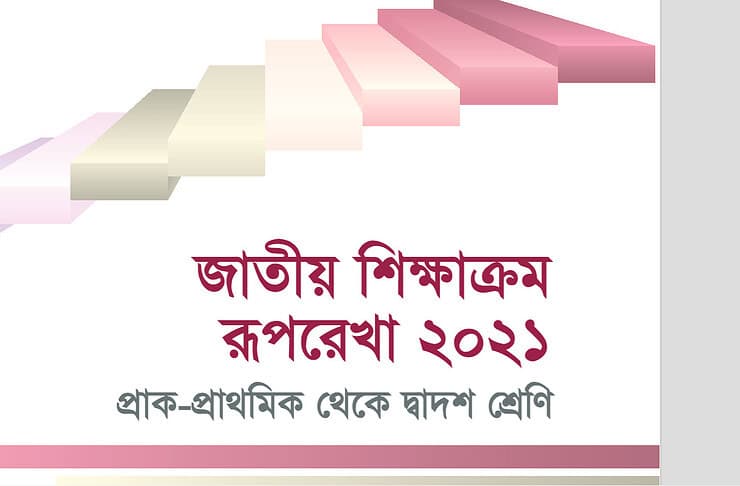 জাতীয় শিক্ষাক্রম
রূপরেখা ২০২১
প্রাক-প্রাথমিক থেকে দ্বাদশ শ্রেণি